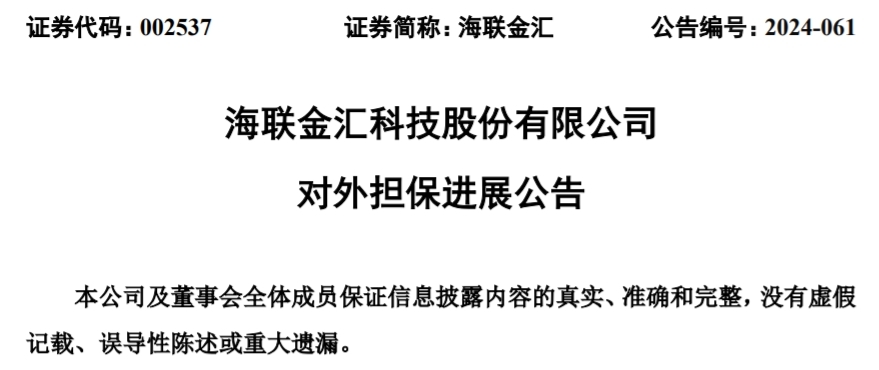 证券代码：002537　　证券简称：海联金汇　　公告编号：2024-061

海联金汇科技股份有限公司

对外担保进展公告

本公司及董事会全体成员保证信息披露内容的真实、准确和完整，没有虚假记载、误导性陈述或重大遗漏。